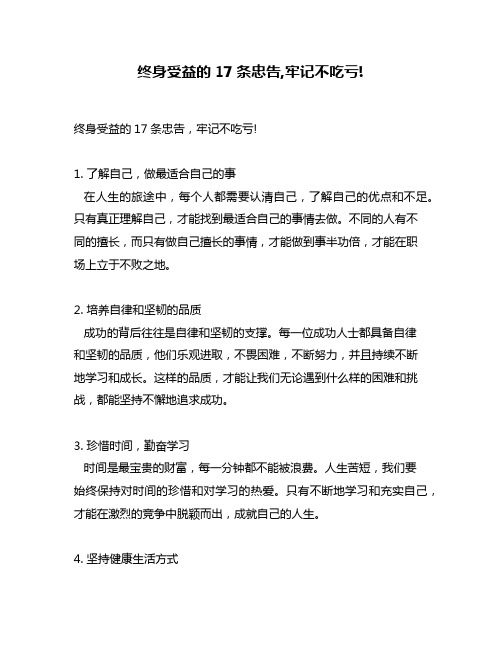 终身受益的 17 条忠告,牢记不吃亏!

终身受益的 17 条忠告，牢记不吃亏!

1. 了解自己，做最适合自己的事
在人生的旅途中，每个人都需要认清自己，了解自己的优点和不足。只有真正理解自己，才能找到最适合自己的事情去做。不同的人有不同的擅长，而只有做自己擅长的事情，才能做到事半功倍，才能在职场上立于不败之地。

2. 培养自律和坚韧的品质
成功的背后往往是自律和坚韧的支撑。每一位成功人士都具备自律和坚韧的品质，他们乐观进取，不畏困难，不断努力，并且持续不断地学习和成长。这样的品质，才能让我们无论遇到什么样的困难和挑战，都能坚持不懈地追求成功。

3. 珍惜时间，勤奋学习
时间是最宝贵的财富，每一分钟都不能被浪费。人生苦短，我们要始终保持对时间的珍惜和对学习的热爱。只有不断地学习和充实自己，才能在激烈的竞争中脱颖而出，成就自己的人生。

4. 坚持健康生活方式